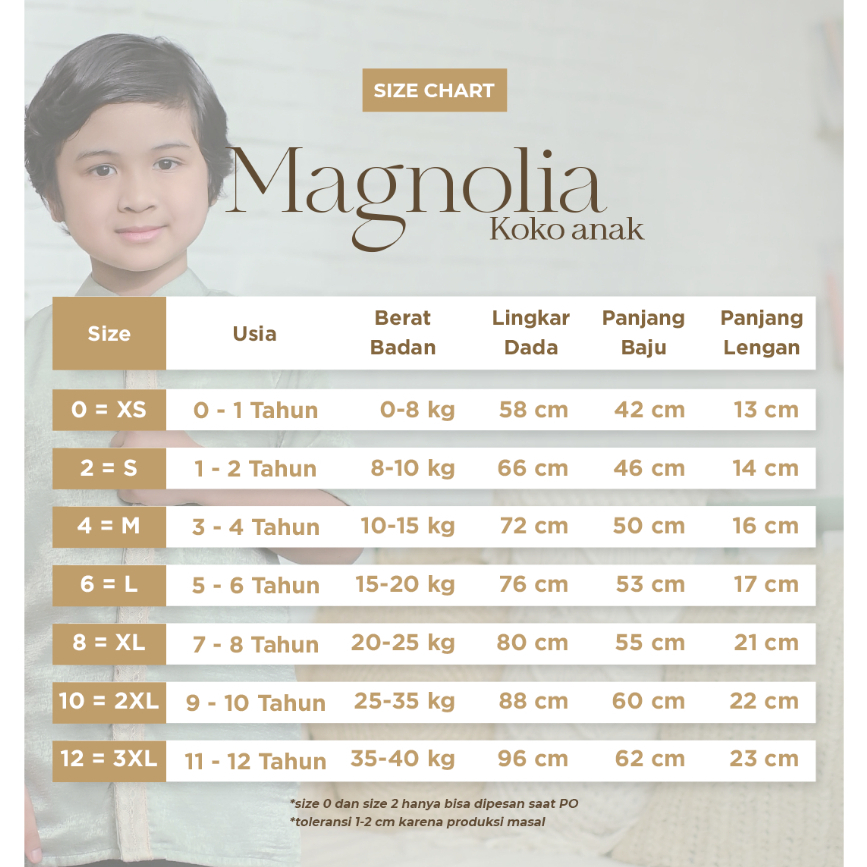 SIZE CHART

Magnolia
Koko anak

| Size | Usia | Berat Badan | Lingkar Dada | Panjang Baju | Panjang Lengan |
|---|---|---|---|---|---|
| 0 = XS | 0 - 1 Tahun | 0-8 kg | 58 cm | 42 cm | 13 cm |
| 2 = S | 1 - 2 Tahun | 8-10 kg | 66 cm | 46 cm | 14 cm |
| 4 = M | 3 - 4 Tahun | 10-15 kg | 72 cm | 50 cm | 16 cm |
| 6 = L | 5 - 6 Tahun | 15-20 kg | 76 cm | 53 cm | 17 cm |
| 8 = XL | 7 - 8 Tahun | 20-25 kg | 80 cm | 55 cm | 21 cm |
| 10 = 2XL | 9 - 10 Tahun | 25-35 kg | 88 cm | 60 cm | 22 cm |
| 12 = 3XL | 11 - 12 Tahun | 35-40 kg | 96 cm | 62 cm | 23 cm |

*size 0 dan size 2 hanya bisa dipesan saat PO
*toleransi 1-2 cm karena produksi masal